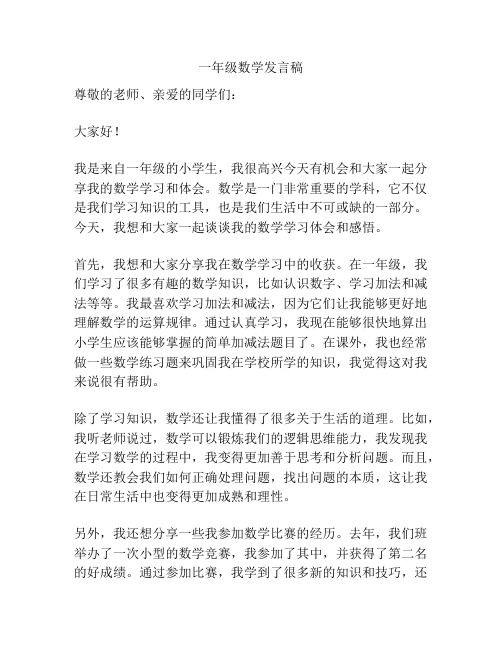 一年级数学发言稿

尊敬的老师、亲爱的同学们：

大家好！

我是来自一年级的小学生，我很高兴今天有机会和大家一起分享我的数学学习和体会。数学是一门非常重要的学科，它不仅是我们学习知识的工具，也是我们生活中不可或缺的一部分。今天，我想和大家一起谈谈我的数学学习体会和感悟。

首先，我想和大家分享我在数学学习中的收获。在一年级，我们学习了很多有趣的数学知识，比如认识数字、学习加法和减法等等。我最喜欢学习加法和减法，因为它们让我能够更好地理解数学的运算规律。通过认真学习，我现在能够很快地算出小学生应该能够掌握的简单加减法题目了。在课外，我也经常做一些数学练习题来巩固我在学校所学的知识，我觉得这对我来说很有帮助。

除了学习知识，数学还让我懂得了很多关于生活的道理。比如，我听老师说过，数学可以锻炼我们的逻辑思维能力，我发现我在学习数学的过程中，我变得更加善于思考和分析问题。而且，数学还教会我们如何正确处理问题，找出问题的本质，这让我在日常生活中也变得更加成熟和理性。

另外，我还想分享一些我参加数学比赛的经历。去年，我们班举办了一次小型的数学竞赛，我参加了其中，并获得了第二名的好成绩。通过参加比赛，我学到了很多新的知识和技巧，还